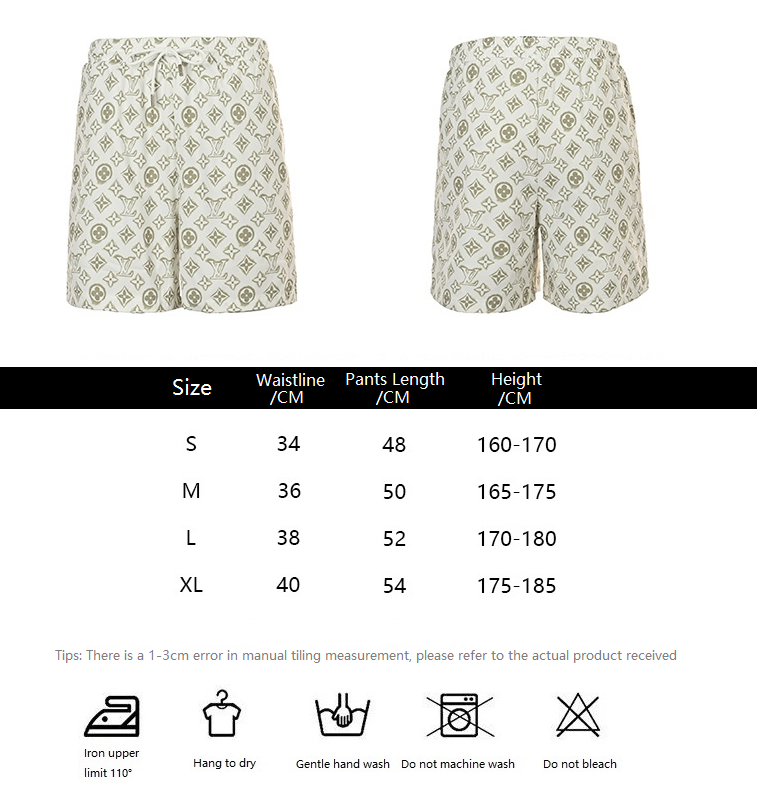 | Size | Waistline /CM | Pants Length /CM | Height /CM |
|---|---|---|---|
| S | 34 | 48 | 160-170 |
| M | 36 | 50 | 165-175 |
| L | 38 | 52 | 170-180 |
| XL | 40 | 54 | 175-185 |

Tips: There is a 1-3cm error in manual tiling measurement, please refer to the actual product received

Iron upper limit 110°

Hang to dry

Gentle hand wash

Do not machine wash

Do not bleach